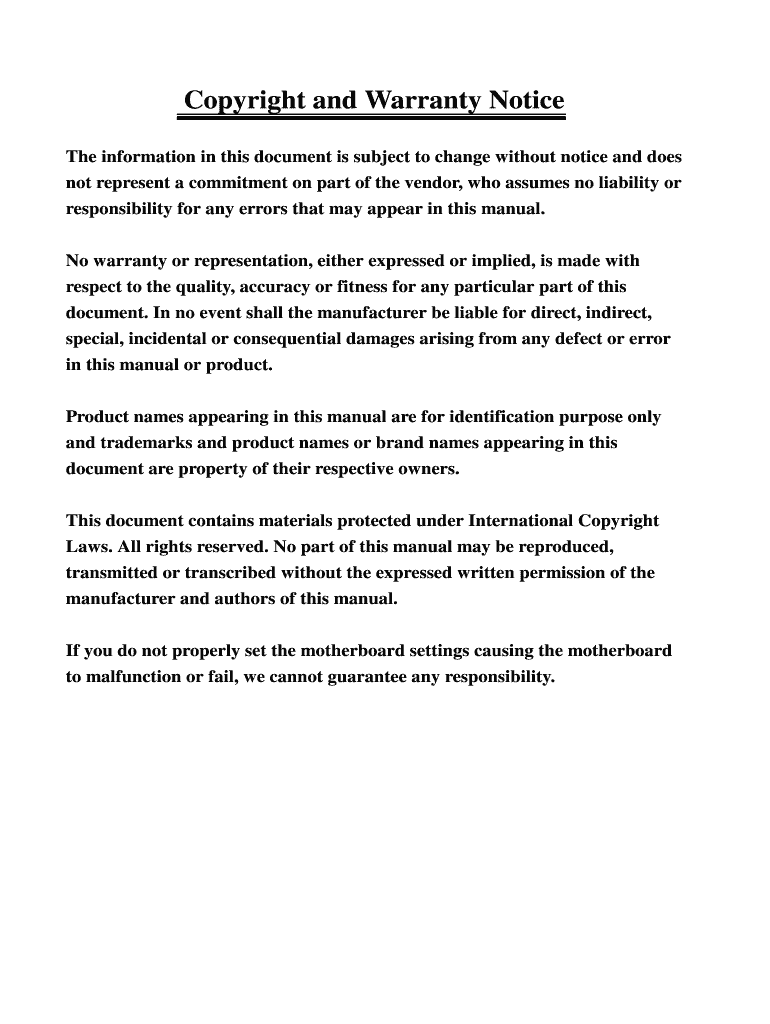 Copyright and Warranty Notice

The information in this document is subject to change without notice and does not represent a commitment on part of the vendor, who assumes no liability or responsibility for any errors that may appear in this manual.

No warranty or representation, either expressed or implied, is made with respect to the quality, accuracy or fitness for any particular part of this document. In no event shall the manufacturer be liable for direct, indirect, special, incidental or consequential damages arising from any defect or error in this manual or product.

Product names appearing in this manual are for identification purpose only and trademarks and product names or brand names appearing in this document are property of their respective owners.

This document contains materials protected under International Copyright Laws. All rights reserved. No part of this manual may be reproduced, transmitted or transcribed without the expressed written permission of the manufacturer and authors of this manual.

If you do not properly set the motherboard settings causing the motherboard to malfunction or fail, we cannot guarantee any responsibility.